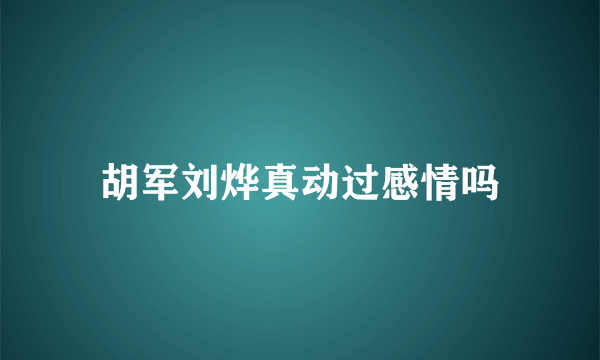 胡军刘烨真动过感情吗